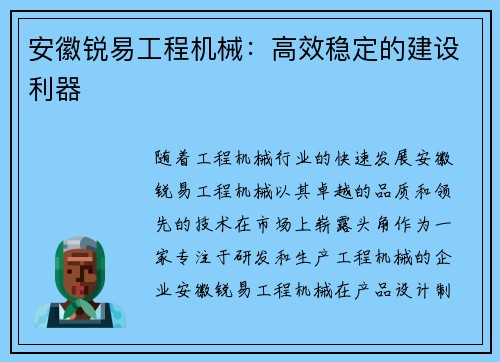 安徽锐易工程机械：高效稳定的建设利器

随着工程机械行业的快速发展安徽锐易工程机械以其卓越的品质和领先的技术在市场上崭露头角作为一家专注于研发和生产工程机械的企业安徽锐易工程机械在产品设计制